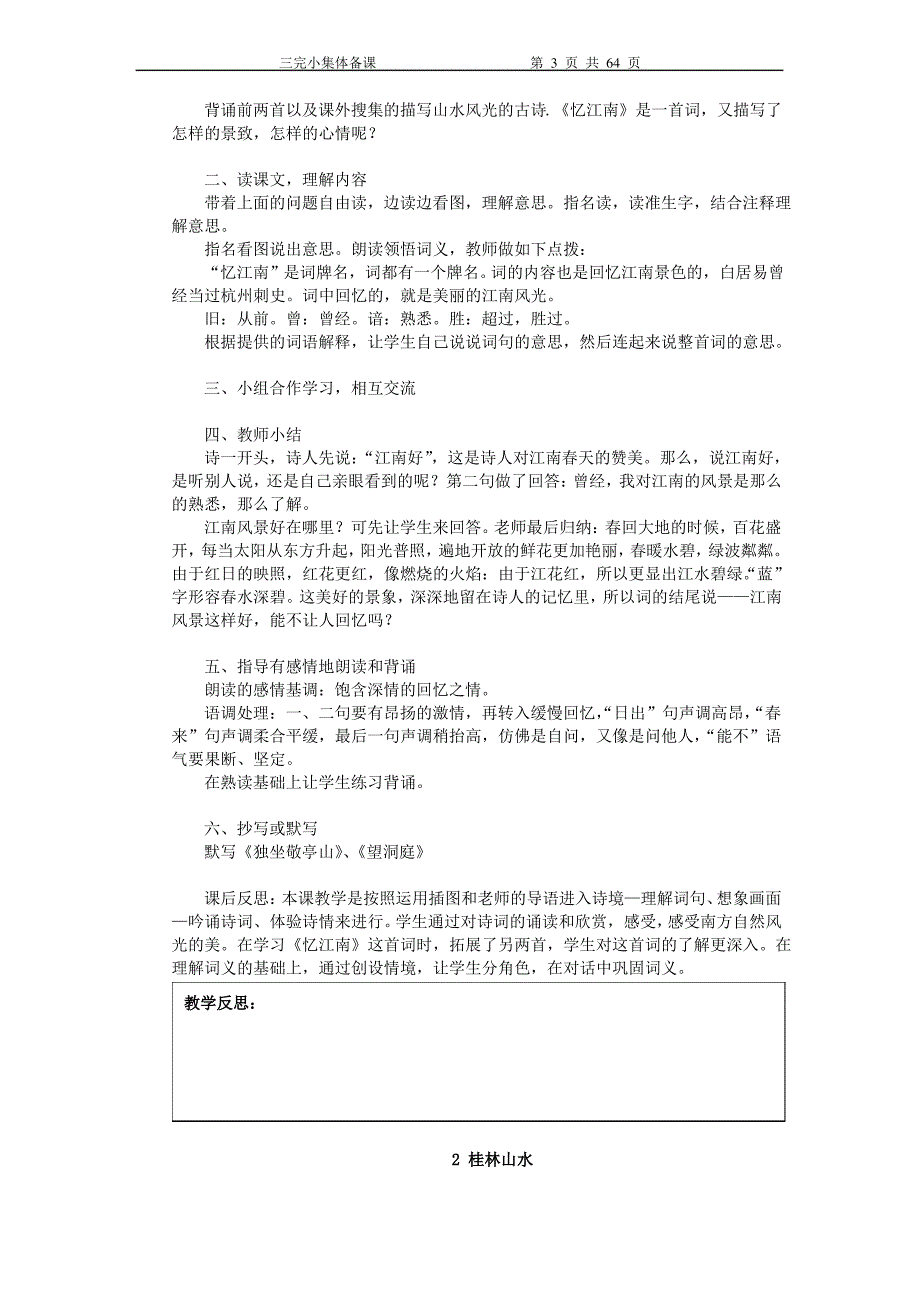 三完小集体备课　　　　　　　　　第 3 页 共 64 页

背诵前两首以及课外搜集的描写山水风光的古诗.《忆江南》是一首词，又描写了怎样的景致，怎样的心情呢？

二、读课文，理解内容
带着上面的问题自由读，边读边看图，理解意思。指名读，读准生字，结合注释理解意思。
指名看图说出意思。朗读领悟词义，教师做如下点拨：
“忆江南”是词牌名，词都有一个牌名。词的内容也是回忆江南景色的，白居易曾经当过杭州刺史。词中回忆的，就是美丽的江南风光。
旧：从前。曾：曾经。谙：熟悉。胜：超过，胜过。
根据提供的词语解释，让学生自己说说词句的意思，然后连起来说整首词的意思。

三、小组合作学习，相互交流

四、教师小结
诗一开头，诗人先说：“江南好”，这是诗人对江南春天的赞美。那么，说江南好，是听别人说，还是自己亲眼看到的呢？第二句做了回答：曾经，我对江南的风景是那么的熟悉，那么了解。
江南风景好在哪里？可先让学生来回答。老师最后归纳：春回大地的时候，百花盛开，每当太阳从东方升起，阳光普照，遍地开放的鲜花更加艳丽，春暖水碧，绿波粼粼。由于红日的映照，红花更红，像燃烧的火焰：由于江花红，所以更显出江水碧绿。“蓝”字形容春水深碧。这美好的景象，深深地留在诗人的记忆里，所以词的结尾说——江南风景这样好，能不让人回忆吗？

五、指导有感情地朗读和背诵
朗读的感情基调：饱含深情的回忆之情。
语调处理：一、二句要有昂扬的激情，再转入缓慢回忆，“日出”句声调高昂，“春来”句声调柔合平缓，最后一句声调稍抬高，仿佛是自问，又像是问他人，“能不”语气要果断、坚定。
在熟读基础上让学生练习背诵。

六、抄写或默写
默写《独坐敬亭山》、《望洞庭》

课后反思：本课教学是按照运用插图和老师的导语进入诗境—理解词句、想象画面—吟诵诗词、体验诗情来进行。学生通过对诗词的诵读和欣赏，感受，感受南方自然风光的美。在学习《忆江南》这首词时，拓展了另两首，学生对这首词的了解更深入。在理解词义的基础上，通过创设情境，让学生分角色，在对话中巩固词义。

教学反思：

2 桂林山水